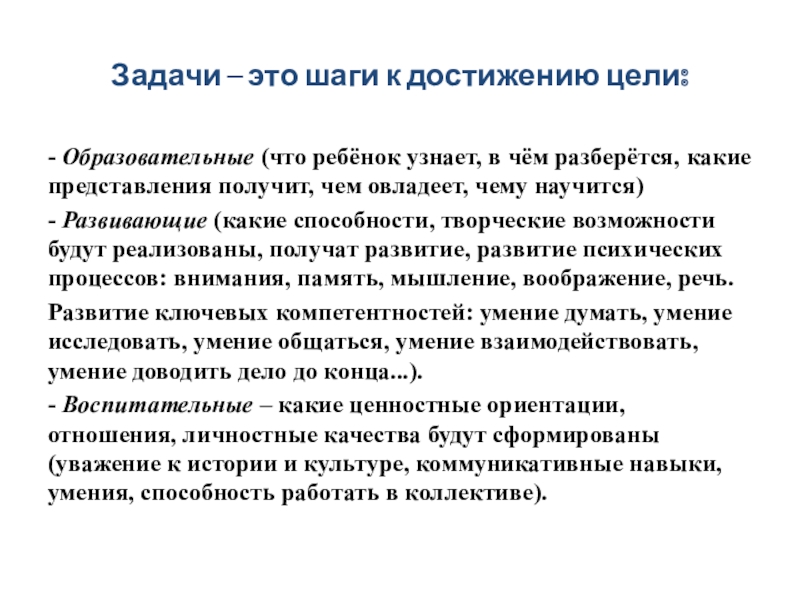 Задачи – это шаги к достижению цели:

- Образовательные (что ребёнок узнает, в чём разберётся, какие представления получит, чем овладеет, чему научится)

- Развивающие (какие способности, творческие возможности будут реализованы, получат развитие, развитие психических процессов: внимания, память, мышление, воображение, речь.

Развитие ключевых компетентностей: умение думать, умение исследовать, умение общаться, умение взаимодействовать, умение доводить дело до конца...).

- Воспитательные – какие ценностные ориентации, отношения, личностные качества будут сформированы (уважение к истории и культуре, коммуникативные навыки, умения, способность работать в коллективе).